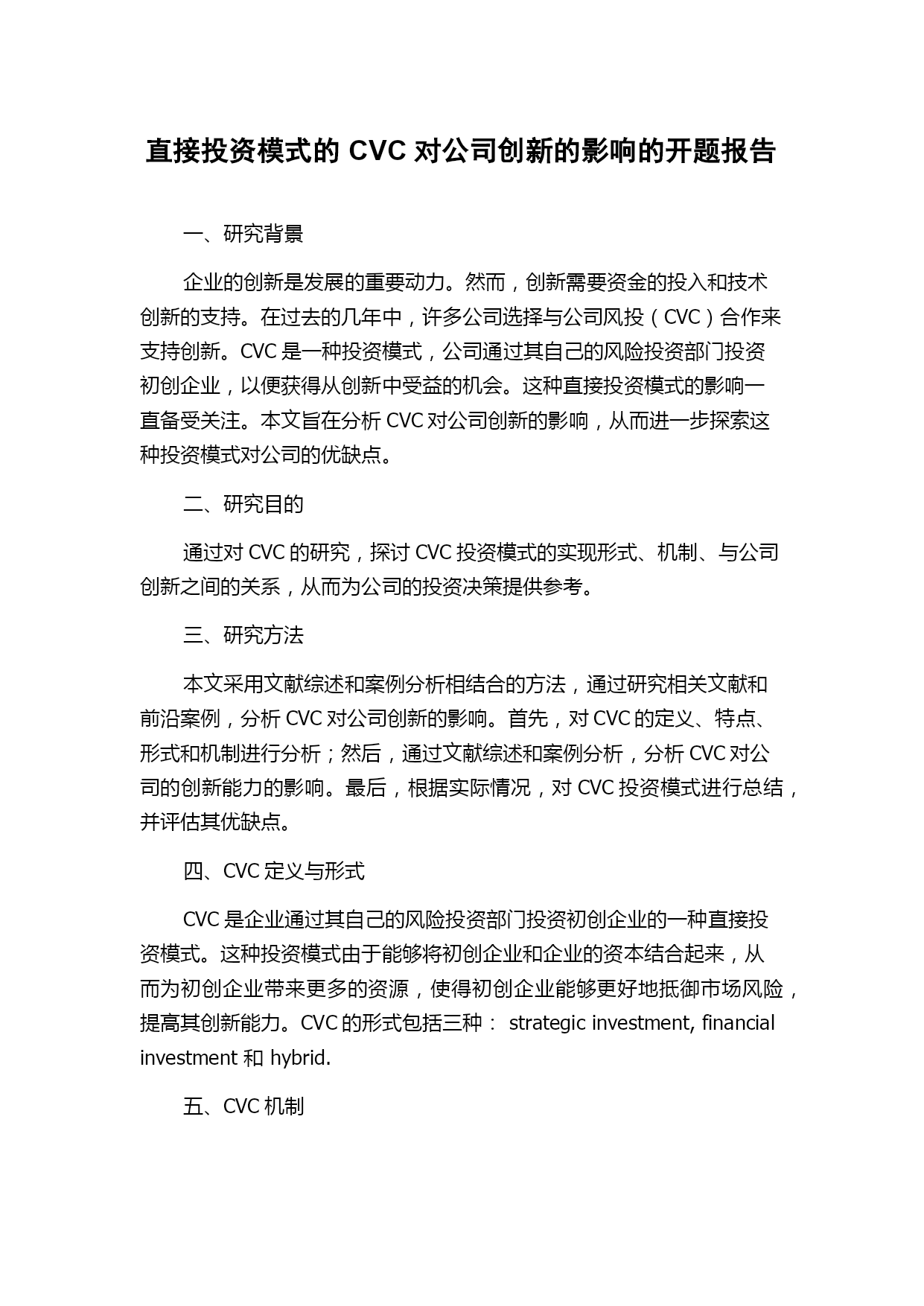 直接投资模式的 CVC 对公司创新的影响的开题报告

一、研究背景

企业的创新是发展的重要动力。然而，创新需要资金的投入和技术创新的支持。在过去的几年中，许多公司选择与公司风投（CVC）合作来支持创新。CVC 是一种投资模式，公司通过其自己的风险投资部门投资初创企业，以便获得从创新中受益的机会。这种直接投资模式的影响一直备受关注。本文旨在分析 CVC 对公司创新的影响，从而进一步探索这种投资模式对公司的优缺点。

二、研究目的

通过对 CVC 的研究，探讨 CVC 投资模式的实现形式、机制、与公司创新之间的关系，从而为公司的投资决策提供参考。

三、研究方法

本文采用文献综述和案例分析相结合的方法，通过研究相关文献和前沿案例，分析 CVC 对公司创新的影响。首先，对 CVC 的定义、特点、形式和机制进行分析；然后，通过文献综述和案例分析，分析 CVC 对公司的创新能力的影响。最后，根据实际情况，对 CVC 投资模式进行总结，并评估其优缺点。

四、CVC 定义与形式

CVC 是企业通过其自己的风险投资部门投资初创企业的一种直接投资模式。这种投资模式由于能够将初创企业和企业的资本结合起来，从而为初创企业带来更多的资源，使得初创企业能够更好地抵御市场风险，提高其创新能力。CVC 的形式包括三种： strategic investment, financial investment 和 hybrid.

五、CVC 机制